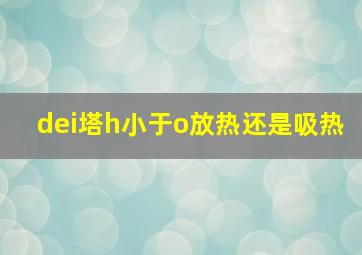 dei塔h小于o放热还是吸热